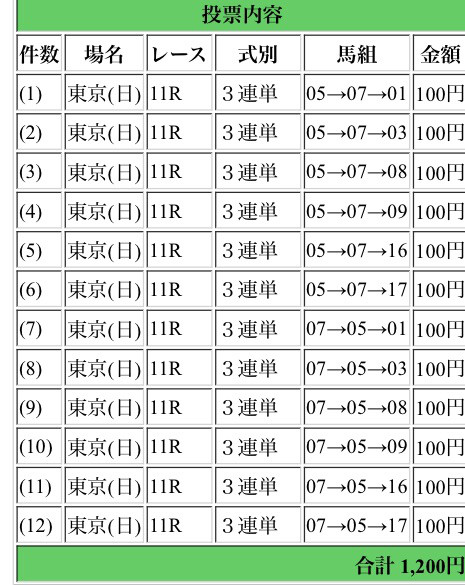 投票内容

| 件数 | 場名 | レース | 式別 | 馬組 | 金額 |
|---|---|---|---|---|---|
| (1) | 東京(日) | 11R | ３連単 | 05→07→01 | 100円 |
| (2) | 東京(日) | 11R | ３連単 | 05→07→03 | 100円 |
| (3) | 東京(日) | 11R | ３連単 | 05→07→08 | 100円 |
| (4) | 東京(日) | 11R | ３連単 | 05→07→09 | 100円 |
| (5) | 東京(日) | 11R | ３連単 | 05→07→16 | 100円 |
| (6) | 東京(日) | 11R | ３連単 | 05→07→17 | 100円 |
| (7) | 東京(日) | 11R | ３連単 | 07→05→01 | 100円 |
| (8) | 東京(日) | 11R | ３連単 | 07→05→03 | 100円 |
| (9) | 東京(日) | 11R | ３連単 | 07→05→08 | 100円 |
| (10) | 東京(日) | 11R | ３連単 | 07→05→09 | 100円 |
| (11) | 東京(日) | 11R | ３連単 | 07→05→16 | 100円 |
| (12) | 東京(日) | 11R | ３連単 | 07→05→17 | 100円 |

合計 1,200円